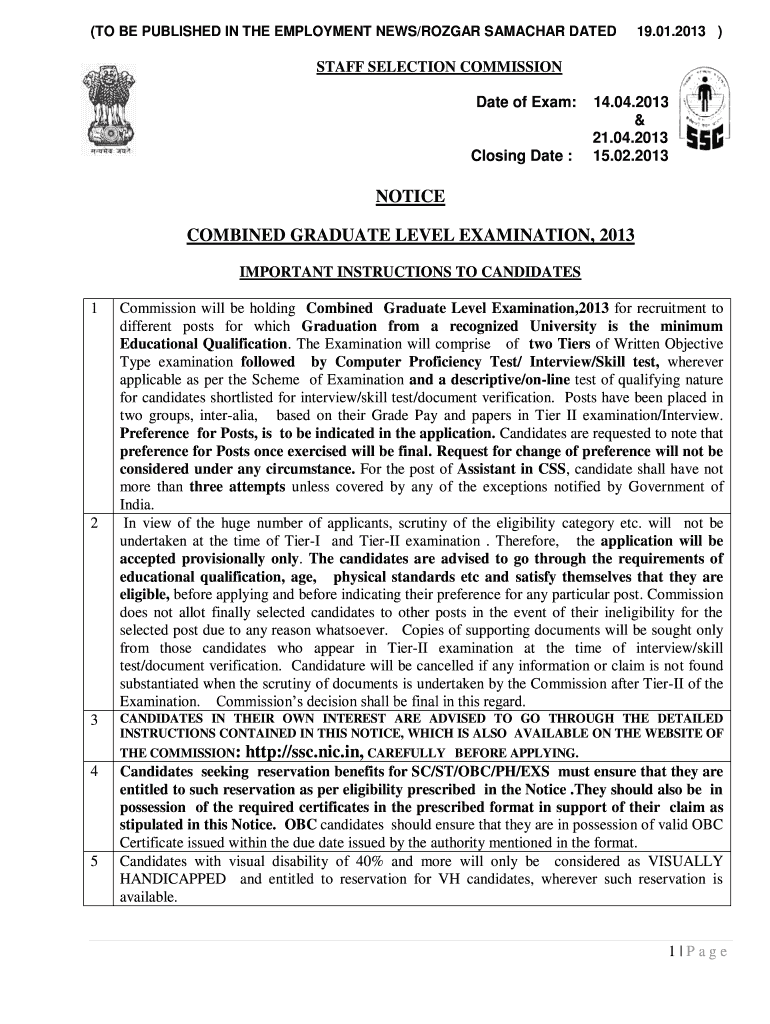 (TO BE PUBLISHED IN THE EMPLOYMENT NEWS/ROZGAR SAMACHAR DATED 19.01.2013 )

सत्यमेव जयते

STAFF SELECTION COMMISSION

Date of Exam: 14.04.2013
&
21.04.2013
Closing Date : 15.02.2013

SSC

NOTICE

COMBINED GRADUATE LEVEL EXAMINATION, 2013

IMPORTANT INSTRUCTIONS TO CANDIDATES

| | |
|---|---|
| 1 | Commission will be holding Combined Graduate Level Examination,2013 for recruitment to different posts for which Graduation from a recognized University is the minimum Educational Qualification. The Examination will comprise of two Tiers of Written Objective Type examination followed by Computer Proficiency Test/ Interview/Skill test, wherever applicable as per the Scheme of Examination and a descriptive/on-line test of qualifying nature for candidates shortlisted for interview/skill test/document verification. Posts have been placed in two groups, inter-alia, based on their Grade Pay and papers in Tier II examination/Interview. Preference for Posts, is to be indicated in the application. Candidates are requested to note that preference for Posts once exercised will be final. Request for change of preference will not be considered under any circumstance. For the post of Assistant in CSS, candidate shall have not more than three attempts unless covered by any of the exceptions notified by Government of India. |
| 2 | In view of the huge number of applicants, scrutiny of the eligibility category etc. will not be undertaken at the time of Tier-I and Tier-II examination . Therefore, the application will be accepted provisionally only. The candidates are advised to go through the requirements of educational qualification, age, physical standards etc and satisfy themselves that they are eligible, before applying and before indicating their preference for any particular post. Commission does not allot finally selected candidates to other posts in the event of their ineligibility for the selected post due to any reason whatsoever. Copies of supporting documents will be sought only from those candidates who appear in Tier-II examination at the time of interview/skill test/document verification. Candidature will be cancelled if any information or claim is not found substantiated when the scrutiny of documents is undertaken by the Commission after Tier-II of the Examination. Commission's decision shall be final in this regard. |
| 3 | CANDIDATES IN THEIR OWN INTEREST ARE ADVISED TO GO THROUGH THE DETAILED INSTRUCTIONS CONTAINED IN THIS NOTICE, WHICH IS ALSO AVAILABLE ON THE WEBSITE OF THE COMMISSION: http://ssc.nic.in, CAREFULLY BEFORE APPLYING. |
| 4 | Candidates seeking reservation benefits for SC/ST/OBC/PH/EXS must ensure that they are entitled to such reservation as per eligibility prescribed in the Notice .They should also be in possession of the required certificates in the prescribed format in support of their claim as stipulated in this Notice. OBC candidates should ensure that they are in possession of valid OBC Certificate issued within the due date issued by the authority mentioned in the format. |
| 5 | Candidates with visual disability of 40% and more will only be considered as VISUALLY HANDICAPPED and entitled to reservation for VH candidates, wherever such reservation is available. |

1 | P a g e